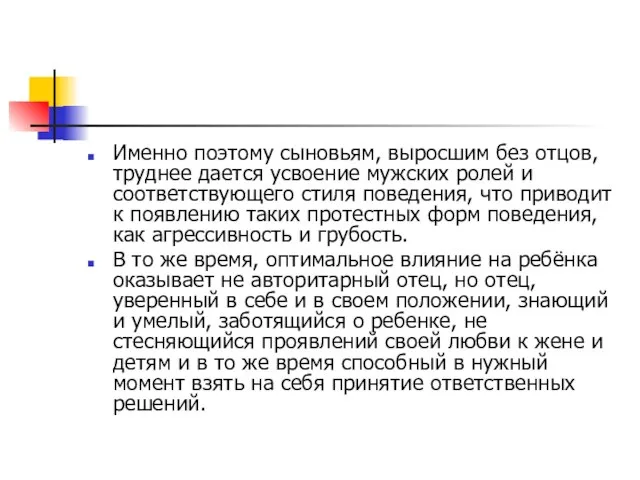 Именно поэтому сыновьям, выросшим без отцов, труднее дается усвоение мужских ролей и соответствующего стиля поведения, что приводит к появлению таких протестных форм поведения, как агрессивность и грубость.

В то же время, оптимальное влияние на ребёнка оказывает не авторитарный отец, но отец, уверенный в себе и в своем положении, знающий и умелый, заботящийся о ребенке, не стесняющийся проявлений своей любви к жене и детям и в то же время способный в нужный момент взять на себя принятие ответственных решений.